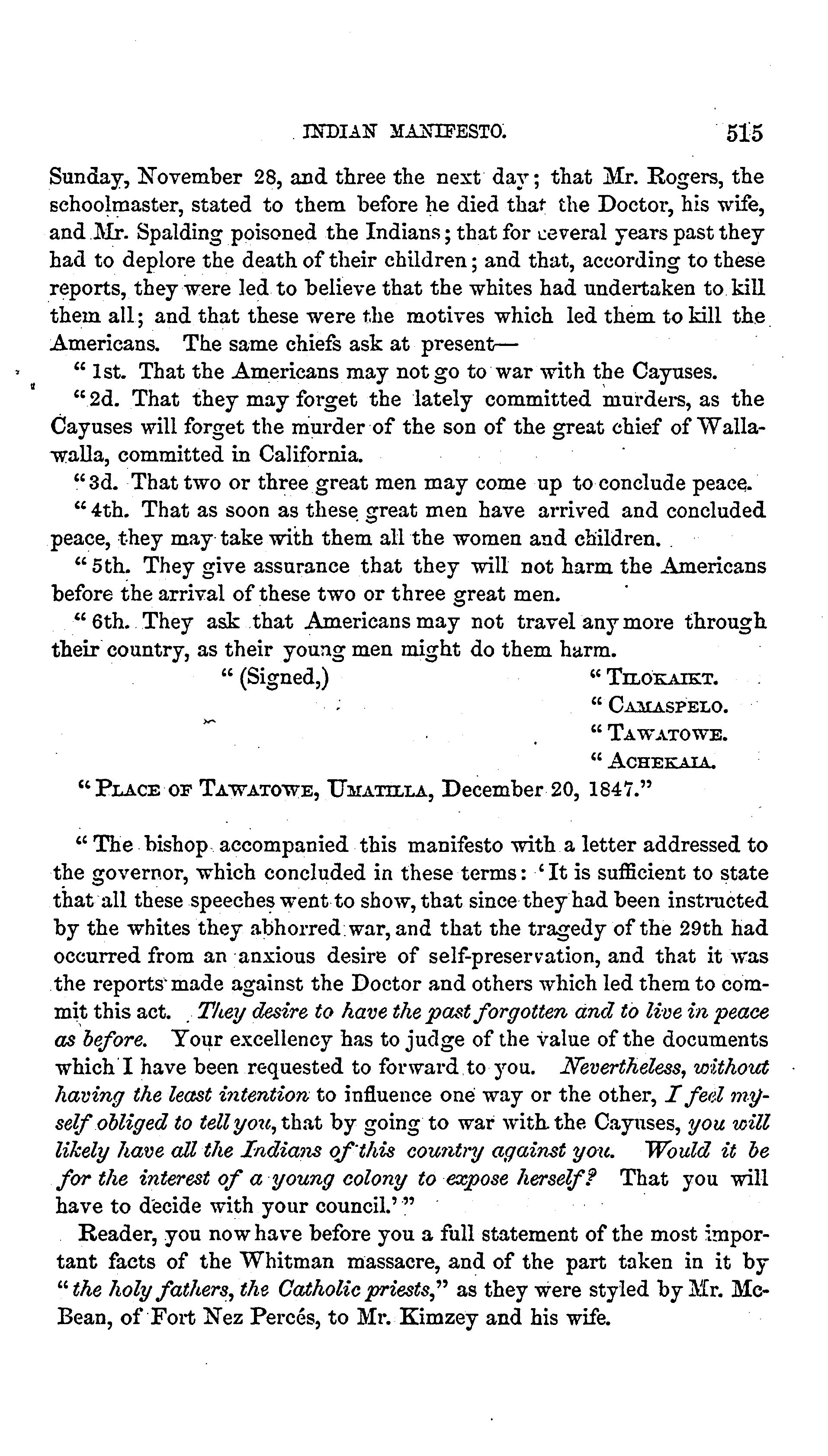 INDIAN MANIFESTO. 515

Sunday, November 28, and three the next day; that Mr. Rogers, the schoolmaster, stated to them before he died that the Doctor, his wife, and Mr. Spalding poisoned the Indians; that for several years past they had to deplore the death of their children; and that, according to these reports, they were led to believe that the whites had undertaken to kill them all; and that these were the motives which led them to kill the Americans. The same chiefs ask at present—

"1st. That the Americans may not go to war with the Cayuses.

"2d. That they may forget the lately committed murders, as the Cayuses will forget the murder of the son of the great chief of Wallawalla, committed in California.

"3d. That two or three great men may come up to conclude peace.

"4th. That as soon as these great men have arrived and concluded peace, they may take with them all the women and children.

"5th. They give assurance that they will not harm the Americans before the arrival of these two or three great men.

"6th. They ask that Americans may not travel any more through their country, as their young men might do them harm.

"(Signed,) "TILOKAIKT.
"CAMASPELO.
"TAWATOWE.
"ACHEKAIA.

"PLACE OF TAWATOWE, UMATILLA, December 20, 1847."

"The bishop accompanied this manifesto with a letter addressed to the governor, which concluded in these terms: 'It is sufficient to state that all these speeches went to show, that since they had been instructed by the whites they abhorred war, and that the tragedy of the 29th had occurred from an anxious desire of self-preservation, and that it was the reports made against the Doctor and others which led them to commit this act. They desire to have the past forgotten and to live in peace as before. Your excellency has to judge of the value of the documents which I have been requested to forward to you. Nevertheless, without having the least intention to influence one way or the other, I feel myself obliged to tell you, that by going to war with the Cayuses, you will likely have all the Indians of this country against you. Would it be for the interest of a young colony to expose herself? That you will have to decide with your council.'"

Reader, you now have before you a full statement of the most important facts of the Whitman massacre, and of the part taken in it by "the holy fathers, the Catholic priests," as they were styled by Mr. McBean, of Fort Nez Percés, to Mr. Kimzey and his wife.